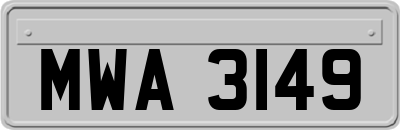 MWA 3149